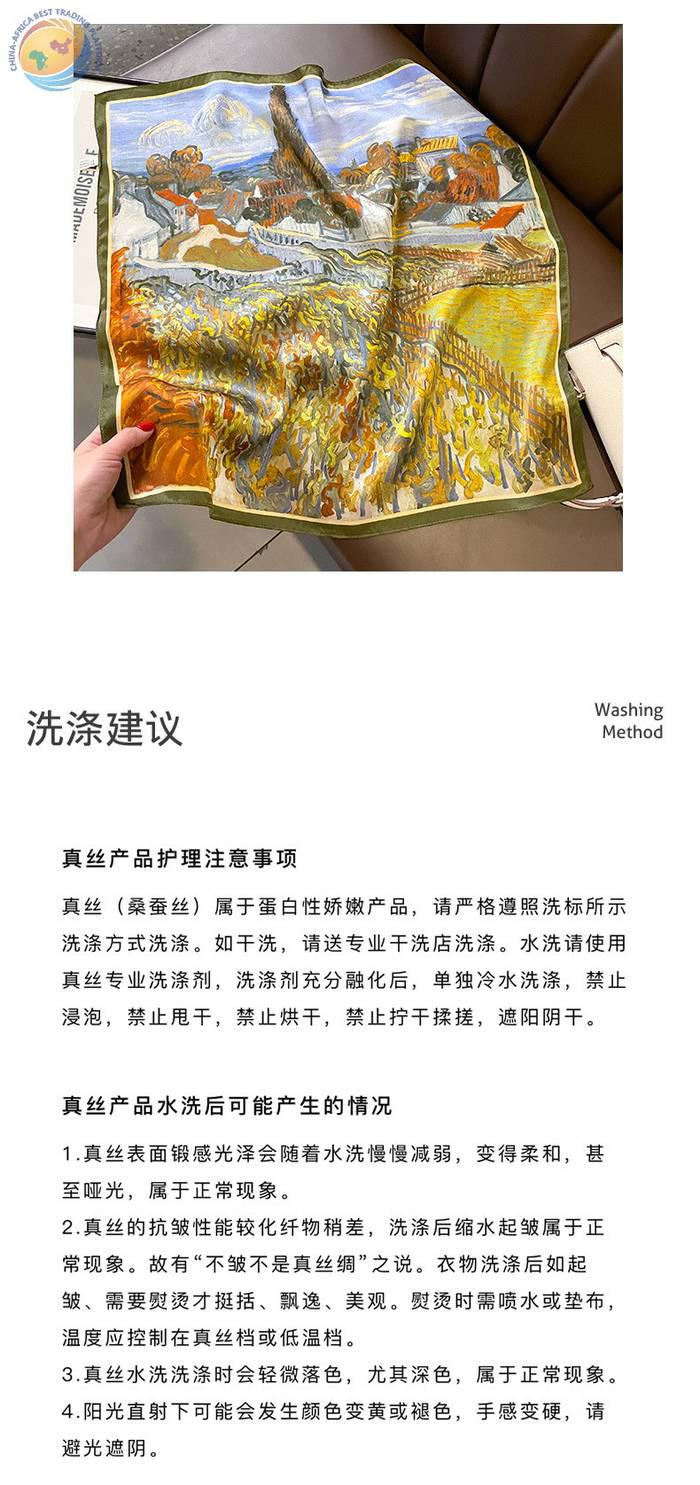 洗涤建议

Washing
Method

真丝产品护理注意事项

真丝（桑蚕丝）属于蛋白性娇嫩产品，请严格遵照洗标所示洗涤方式洗涤。如干洗，请送专业干洗店洗涤。水洗请使用真丝专业洗涤剂，洗涤剂充分融化后，单独冷水洗涤，禁止浸泡，禁止甩干，禁止烘干，禁止拧干揉搓，遮阳阴干。

真丝产品水洗后可能产生的情况

1.真丝表面锻感光泽会随着水洗慢慢减弱，变得柔和，甚至哑光，属于正常现象。
2.真丝的抗皱性能较化纤物稍差，洗涤后缩水起皱属于正常现象。故有“不皱不是真丝绸”之说。衣物洗涤后如起皱、需要熨烫才挺括、飘逸、美观。熨烫时需喷水或垫布，温度应控制在真丝档或低温档。
3.真丝水洗洗涤时会轻微落色，尤其深色，属于正常现象。
4.阳光直射下可能会发生颜色变黄或褪色，手感变硬，请避光遮阴。

CHINA-AFRICA BEST TRADING